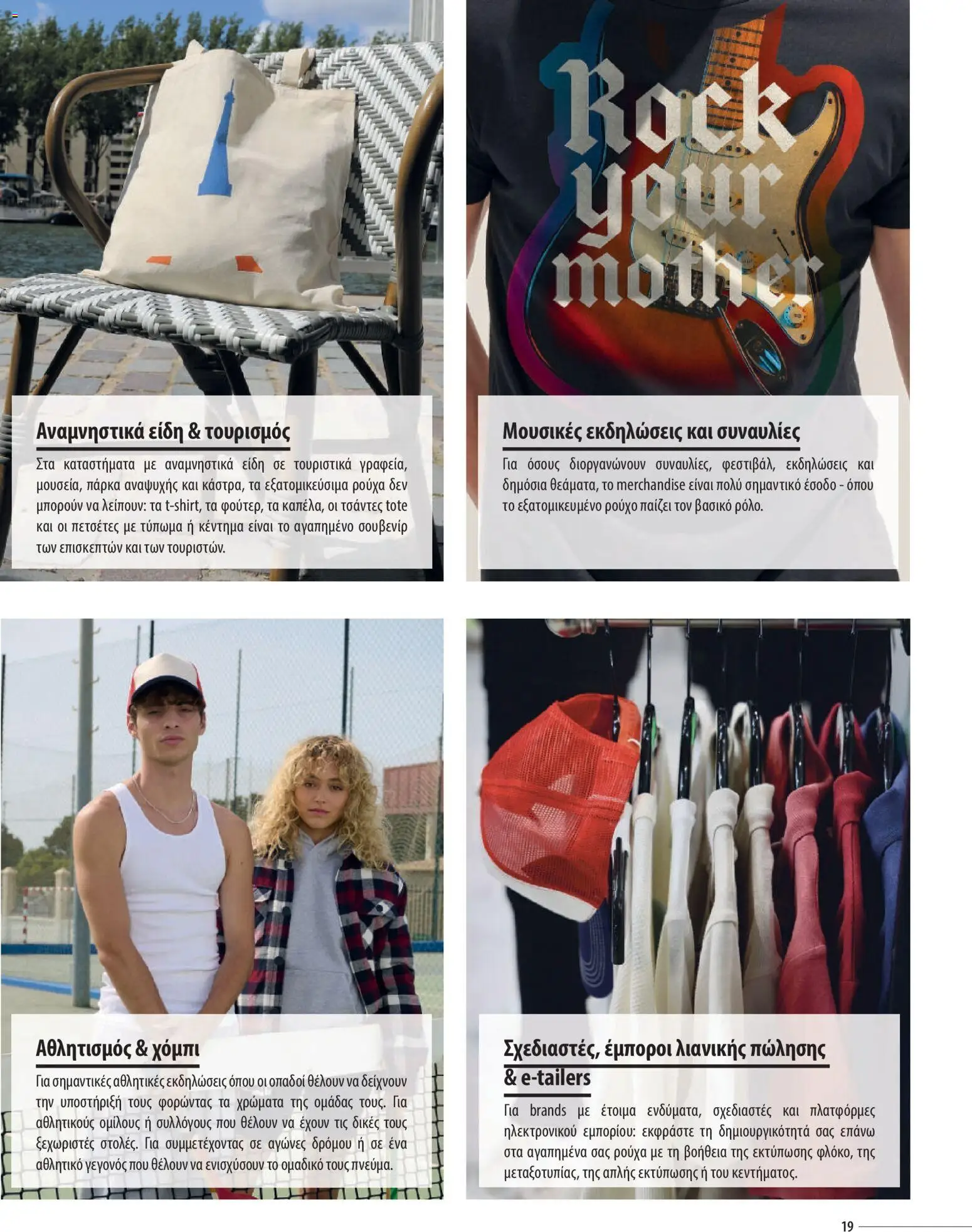 Αναμνηστικά είδη & τουρισμός

Στα καταστήματα με αναμνηστικά είδη σε τουριστικά γραφεία, μουσεία, πάρκα αναψυχής και κάστρα, τα εξατομικεύσιμα ρούχα δεν μπορούν να λείπουν: τα t-shirt, τα φούτερ, τα καπέλα, οι τσάντες tote και οι πετσέτες με τύπωμα ή κέντημα είναι το αγαπημένο σουβενίρ των επισκεπτών και των τουριστών.

Rock your mother

Μουσικές εκδηλώσεις και συναυλίες

Για όσους διοργανώνουν συναυλίες, φεστιβάλ, εκδηλώσεις και δημόσια θεάματα, το merchandise είναι πολύ σημαντικό έσοδο - όπου το εξατομικευμένο ρούχο παίζει τον βασικό ρόλο.

Αθλητισμός & χόμπι

Για σημαντικές αθλητικές εκδηλώσεις όπου οι οπαδοί θέλουν να δείχνουν την υποστήριξή τους φορώντας τα χρώματα της ομάδας τους. Για αθλητικούς ομίλους ή συλλόγους που θέλουν να έχουν τις δικές τους ξεχωριστές στολές. Για συμμετέχοντας σε αγώνες δρόμου ή σε ένα αθλητικό γεγονός που θέλουν να ενισχύσουν το ομαδικό τους πνεύμα.

Σχεδιαστές, έμποροι λιανικής πώλησης & e-tailers

Για brands με έτοιμα ενδύματα, σχεδιαστές και πλατφόρμες ηλεκτρονικού εμπορίου: εκφράστε τη δημιουργικότητά σας επάνω στα αγαπημένα σας ρούχα με τη βοήθεια της εκτύπωσης φλόκο, της μεταξοτυπίας, της απλής εκτύπωσης ή του κεντήματος.

19